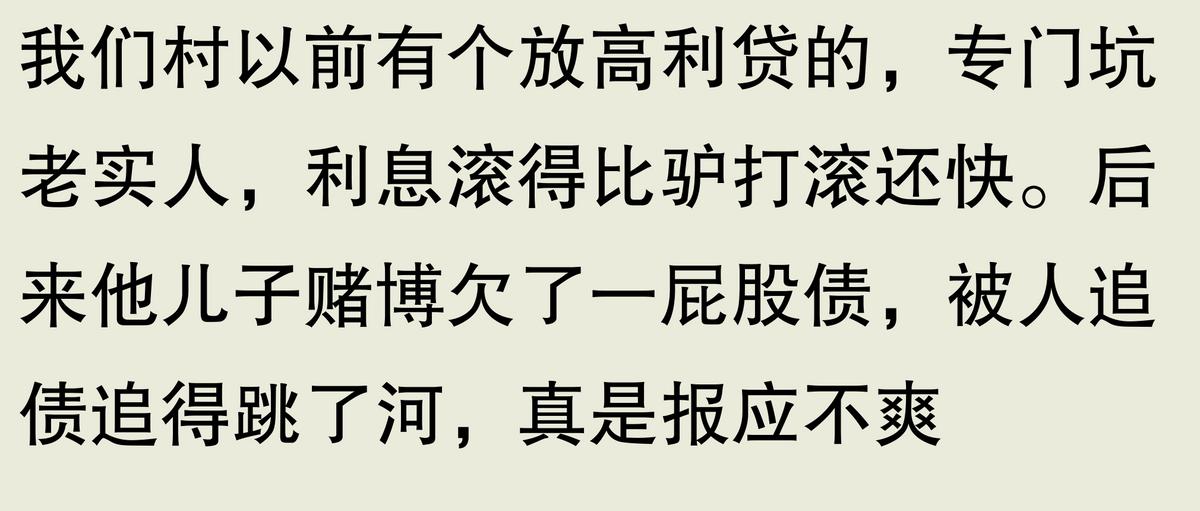 我们村以前有个放高利贷的，专门坑老实人，利息滚得比驴打滚还快。后来他儿子赌博欠了一屁股债，被人追债追得跳了河，真是报应不爽